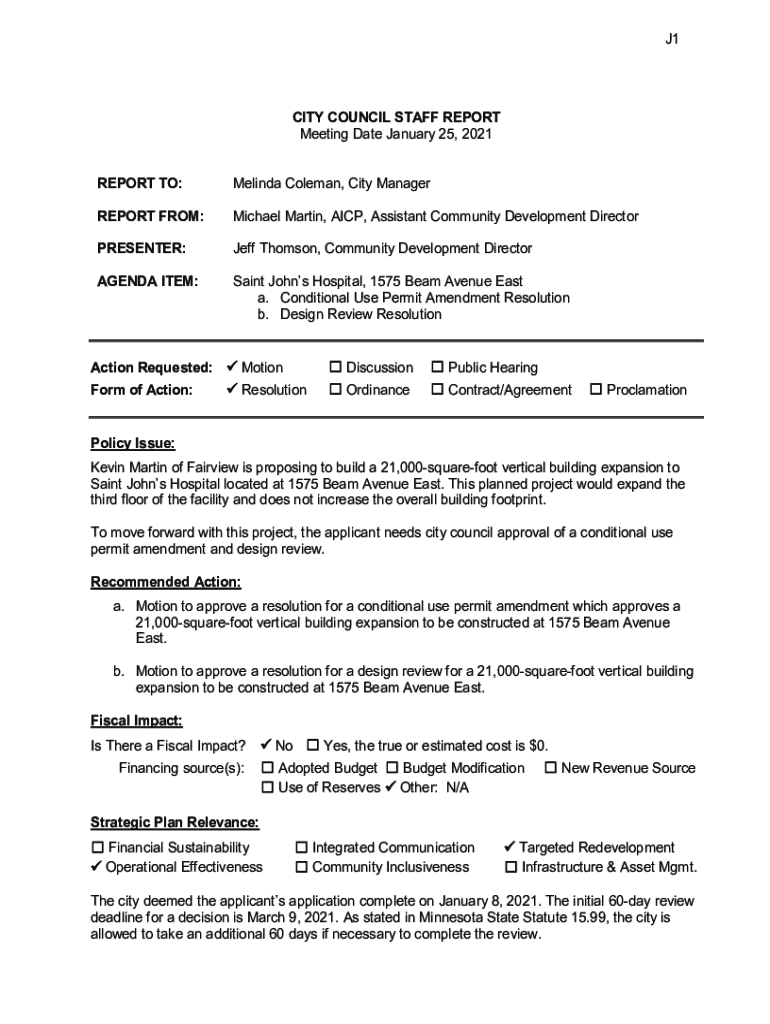 J1

CITY COUNCIL STAFF REPORT
Meeting Date January 25, 2021

REPORT TO: Melinda Coleman, City Manager

REPORT FROM: Michael Martin, AICP, Assistant Community Development Director

PRESENTER: Jeff Thomson, Community Development Director

AGENDA ITEM: Saint John's Hospital, 1575 Beam Avenue East
a. Conditional Use Permit Amendment Resolution
b. Design Review Resolution

Action Requested: ✓ Motion ☐ Discussion ☐ Public Hearing
Form of Action: ✓ Resolution ☐ Ordinance ☐ Contract/Agreement ☐ Proclamation

Policy Issue:
Kevin Martin of Fairview is proposing to build a 21,000-square-foot vertical building expansion to Saint John's Hospital located at 1575 Beam Avenue East. This planned project would expand the third floor of the facility and does not increase the overall building footprint.

To move forward with this project, the applicant needs city council approval of a conditional use permit amendment and design review.

Recommended Action:
a. Motion to approve a resolution for a conditional use permit amendment which approves a 21,000-square-foot vertical building expansion to be constructed at 1575 Beam Avenue East.

b. Motion to approve a resolution for a design review for a 21,000-square-foot vertical building expansion to be constructed at 1575 Beam Avenue East.

Fiscal Impact:
Is There a Fiscal Impact? ✓ No ☐ Yes, the true or estimated cost is $0.
Financing source(s): ☐ Adopted Budget ☐ Budget Modification ☐ New Revenue Source
☐ Use of Reserves ✓ Other: N/A

Strategic Plan Relevance:
☐ Financial Sustainability ☐ Integrated Communication ✓ Targeted Redevelopment
✓ Operational Effectiveness ☐ Community Inclusiveness ☐ Infrastructure & Asset Mgmt.

The city deemed the applicant's application complete on January 8, 2021. The initial 60-day review deadline for a decision is March 9, 2021. As stated in Minnesota State Statute 15.99, the city is allowed to take an additional 60 days if necessary to complete the review.